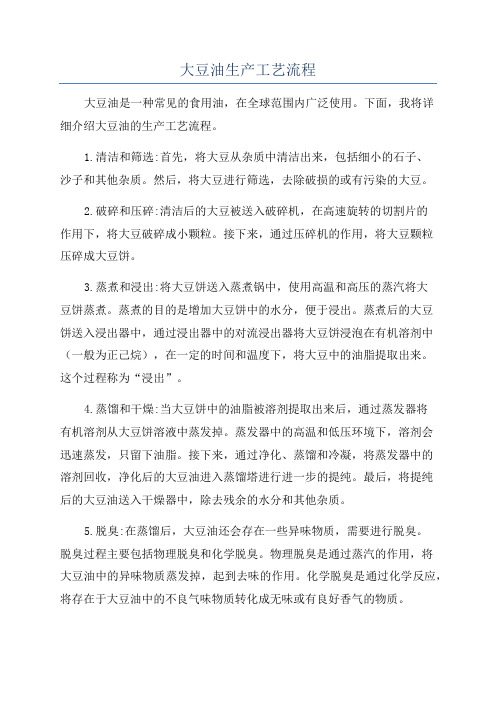 大豆油生产工艺流程

大豆油是一种常见的食用油，在全球范围内广泛使用。下面，我将详细介绍大豆油的生产工艺流程。

1.清洁和筛选:首先，将大豆从杂质中清洁出来，包括细小的石子、沙子和其他杂质。然后，将大豆进行筛选，去除破损的或有污染的大豆。

2.破碎和压碎:清洁后的大豆被送入破碎机，在高速旋转的切割片的作用下，将大豆破碎成小颗粒。接下来，通过压碎机的作用，将大豆颗粒压碎成大豆饼。

3.蒸煮和浸出:将大豆饼送入蒸煮锅中，使用高温和高压的蒸汽将大豆饼蒸煮。蒸煮的目的是增加大豆饼中的水分，便于浸出。蒸煮后的大豆饼送入浸出器中，通过浸出器中的对流浸出器将大豆饼浸泡在有机溶剂中（一般为正己烷），在一定的时间和温度下，将大豆中的油脂提取出来。这个过程称为“浸出”。

4.蒸馏和干燥:当大豆饼中的油脂被溶剂提取出来后，通过蒸发器将有机溶剂从大豆饼溶液中蒸发掉。蒸发器中的高温和低压环境下，溶剂会迅速蒸发，只留下油脂。接下来，通过净化、蒸馏和冷凝，将蒸发器中的溶剂回收，净化后的大豆油进入蒸馏塔进行进一步的提纯。最后，将提纯后的大豆油送入干燥器中，除去残余的水分和其他杂质。

5.脱臭:在蒸馏后，大豆油还会存在一些异味物质，需要进行脱臭。脱臭过程主要包括物理脱臭和化学脱臭。物理脱臭是通过蒸汽的作用，将大豆油中的异味物质蒸发掉，起到去味的作用。化学脱臭是通过化学反应，将存在于大豆油中的不良气味物质转化成无味或有良好香气的物质。